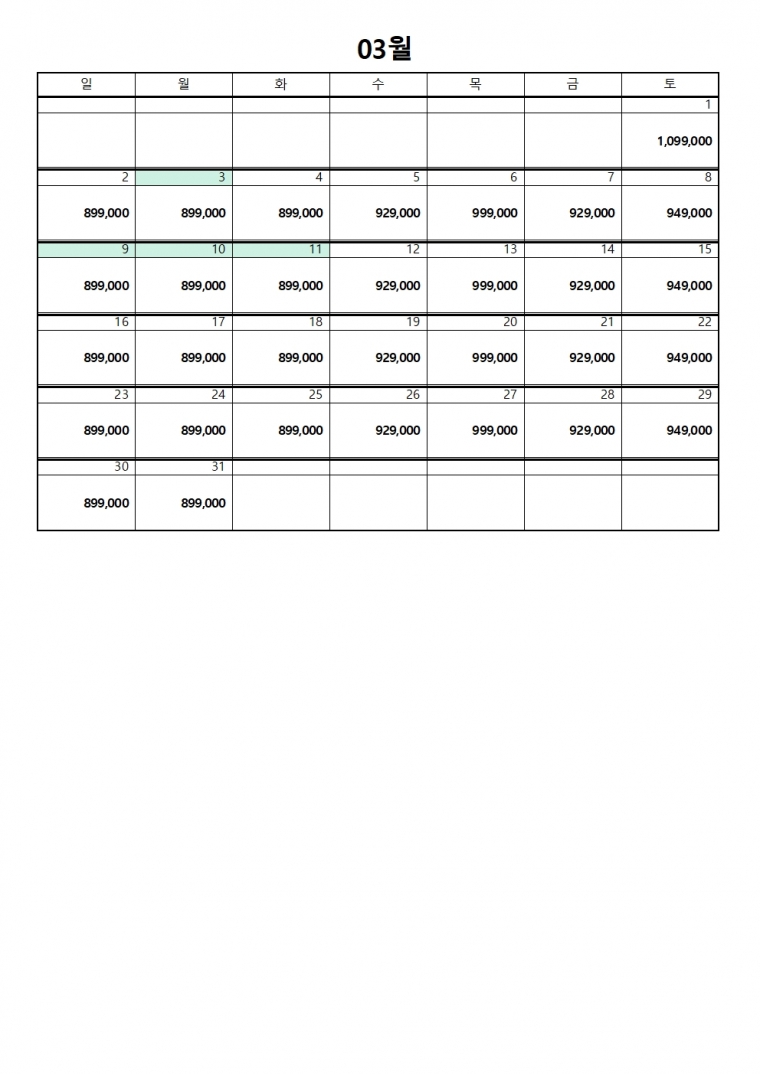 03월

| 일 | 월 | 화 | 수 | 목 | 금 | 토 |
|---|---|---|---|---|---|---|
| | | | | | | 1 |
| | | | | | | 1,099,000 |
| 2 | 3 | 4 | 5 | 6 | 7 | 8 |
| 899,000 | 899,000 | 899,000 | 929,000 | 999,000 | 929,000 | 949,000 |
| 9 | 10 | 11 | 12 | 13 | 14 | 15 |
| 899,000 | 899,000 | 899,000 | 929,000 | 999,000 | 929,000 | 949,000 |
| 16 | 17 | 18 | 19 | 20 | 21 | 22 |
| 899,000 | 899,000 | 899,000 | 929,000 | 999,000 | 929,000 | 949,000 |
| 23 | 24 | 25 | 26 | 27 | 28 | 29 |
| 899,000 | 899,000 | 899,000 | 929,000 | 999,000 | 929,000 | 949,000 |
| 30 | 31 | | | | | |
| 899,000 | 899,000 | | | | | |